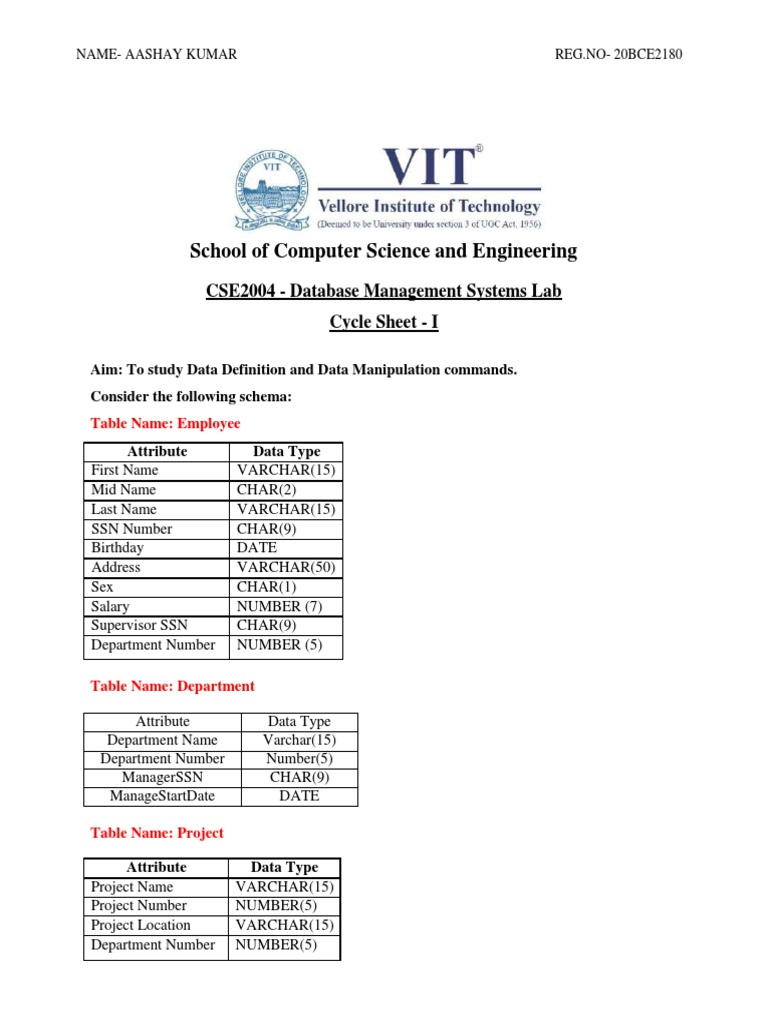 NAME- AASHAY KUMAR

REG.NO- 20BCE2180

VELLORE INSTITUTE OF TECHNOLOGY

VIT

VIT®

Vellore Institute of Technology

(Deemed to be University under section 3 of UGC Act, 1956)

School of Computer Science and Engineering

CSE2004 - Database Management Systems Lab

Cycle Sheet - I

Aim: To study Data Definition and Data Manipulation commands.

Consider the following schema:

Table Name: Employee

| Attribute | Data Type |
|---|---|
| First Name | VARCHAR(15) |
| Mid Name | CHAR(2) |
| Last Name | VARCHAR(15) |
| SSN Number | CHAR(9) |
| Birthday | DATE |
| Address | VARCHAR(50) |
| Sex | CHAR(1) |
| Salary | NUMBER (7) |
| Supervisor SSN | CHAR(9) |
| Department Number | NUMBER (5) |

Table Name: Department

| Attribute | Data Type |
|---|---|
| Department Name | Varchar(15) |
| Department Number | Number(5) |
| ManagerSSN | CHAR(9) |
| ManageStartDate | DATE |

Table Name: Project

| Attribute | Data Type |
|---|---|
| Project Name | VARCHAR(15) |
| Project Number | NUMBER(5) |
| Project Location | VARCHAR(15) |
| Department Number | NUMBER(5) |